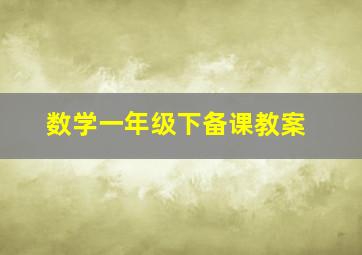 数学一年级下备课教案